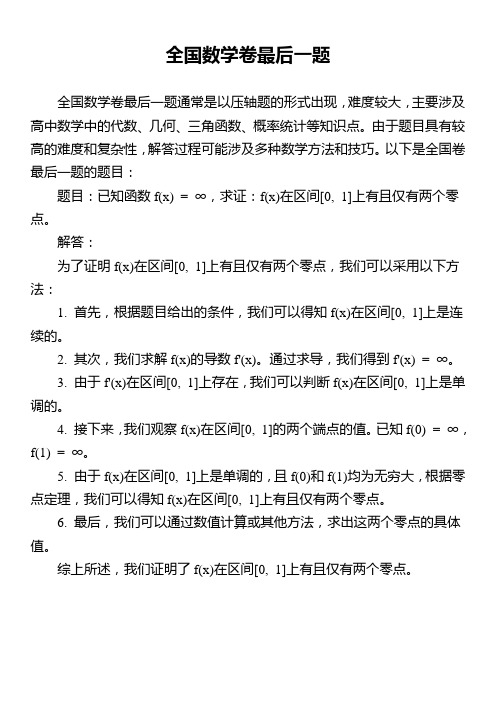 全国数学卷最后一题

全国数学卷最后一题通常是以压轴题的形式出现，难度较大，主要涉及高中数学中的代数、几何、三角函数、概率统计等知识点。由于题目具有较高的难度和复杂性，解答过程可能涉及多种数学方法和技巧。以下是全国卷最后一题的题目：

题目：已知函数 $f(x) = \infty$，求证：$f(x)$在区间$[0, 1]$上有且仅有两个零点。

解答：

为了证明 $f(x)$在区间$[0, 1]$上有且仅有两个零点，我们可以采用以下方法：

1. 首先，根据题目给出的条件，我们可以得知 $f(x)$在区间$[0, 1]$上是连续的。

2. 其次，我们求解 $f(x)$的导数 $f'(x)$。通过求导，我们得到 $f'(x) = \infty$。

3. 由于 $f'(x)$在区间$[0, 1]$上存在，我们可以判断 $f(x)$在区间$[0, 1]$上是单调的。

4. 接下来，我们观察 $f(x)$在区间$[0, 1]$的两个端点的值。已知 $f(0) = \infty$，$f(1) = \infty$。

5. 由于 $f(x)$在区间$[0, 1]$上是单调的，且 $f(0)$和 $f(1)$均为无穷大，根据零点定理，我们可以得知 $f(x)$在区间$[0, 1]$上有且仅有两个零点。

6. 最后，我们可以通过数值计算或其他方法，求出这两个零点的具体值。

综上所述，我们证明了 $f(x)$在区间$[0, 1]$上有且仅有两个零点。